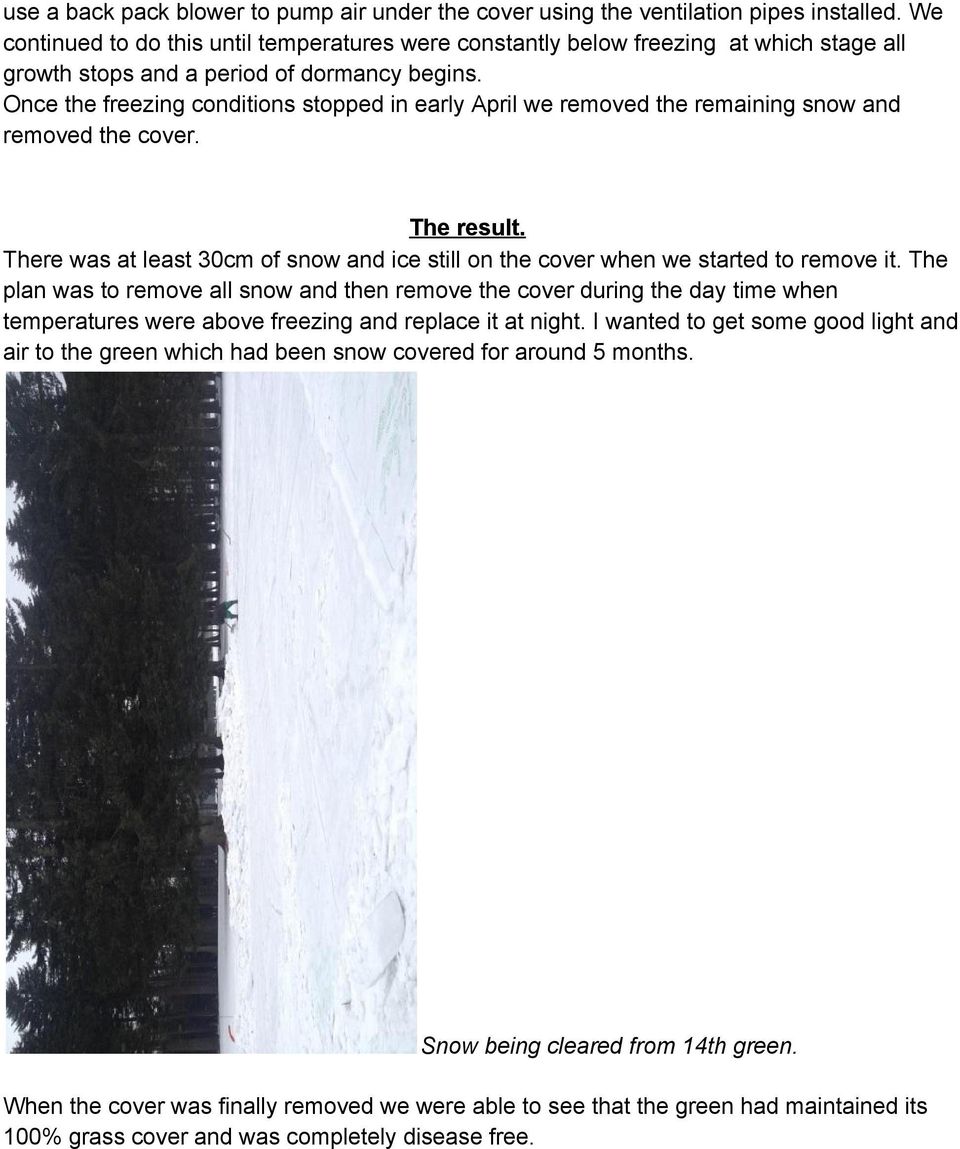 use a back pack blower to pump air under the cover using the ventilation pipes installed. We continued to do this until temperatures were constantly below freezing at which stage all growth stops and a period of dormancy begins.
Once the freezing conditions stopped in early April we removed the remaining snow and removed the cover.

The result.
There was at least 30cm of snow and ice still on the cover when we started to remove it. The plan was to remove all snow and then remove the cover during the day time when temperatures were above freezing and replace it at night. I wanted to get some good light and air to the green which had been snow covered for around 5 months.

Snow being cleared from 14th green.

When the cover was finally removed we were able to see that the green had maintained its 100% grass cover and was completely disease free.